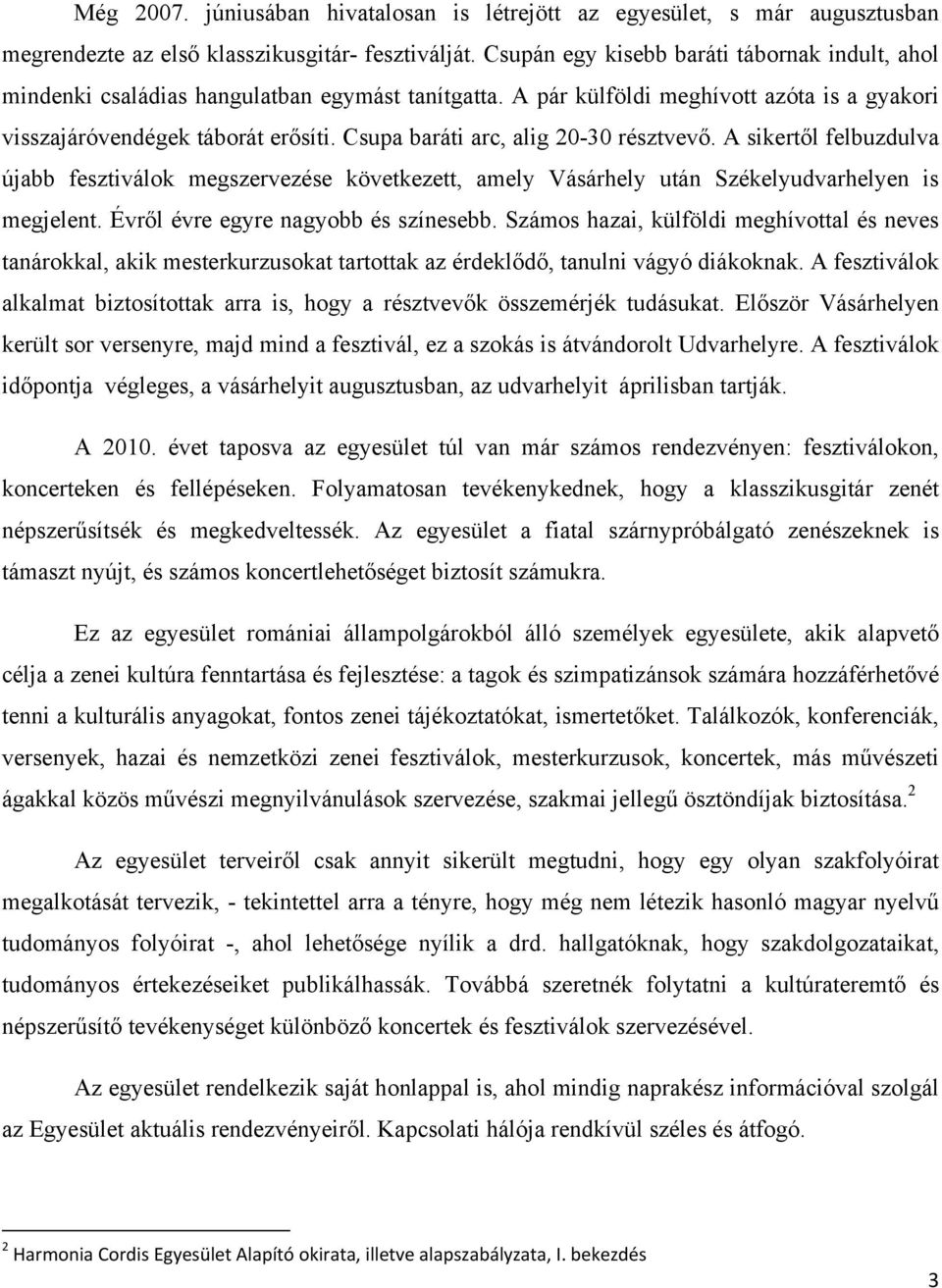 Még 2007. júniusában hivatalosan is létrejött az egyesület, s már augusztusban megrendezte az első klasszikusgitár- fesztiválját. Csupán egy kisebb baráti tábornak indult, ahol mindenki családias hangulatban egymást tanítgatta. A pár külföldi meghívott azóta is a gyakori visszajáróvendégek táborát erősíti. Csupa baráti arc, alig 20-30 résztvevő. A sikertől felbuzdulva újabb fesztiválok megszervezése következett, amely Vásárhely után Székelyudvarhelyen is megjelent. Évről évre egyre nagyobb és színesebb. Számos hazai, külföldi meghívottal és neves tanárokkal, akik mesterkurzusokat tartottak az érdeklődő, tanulni vágyó diákoknak. A fesztiválok alkalmat biztosítottak arra is, hogy a résztvevők összemérjék tudásukat. Először Vásárhelyen került sor versenyre, majd mind a fesztivál, ez a szokás is átvándorolt Udvarhelyre. A fesztiválok időpontja végleges, a vásárhelyit augusztusban, az udvarhelyit áprilisban tartják.

A 2010. évet taposva az egyesület túl van már számos rendezvényen: fesztiválokon, koncerteken és fellépéseken. Folyamatosan tevékenykednek, hogy a klasszikusgitár zenét népszerűsítsék és megkedveltessék. Az egyesület a fiatal szárnypróbálgató zenészeknek is támaszt nyújt, és számos koncertlehetőséget biztosít számukra.

Ez az egyesület romániai állampolgárokból álló személyek egyesülete, akik alapvető célja a zenei kultúra fenntartása és fejlesztése: a tagok és szimpatizánsok számára hozzáférhetővé tenni a kulturális anyagokat, fontos zenei tájékoztatókat, ismertetőket. Találkozók, konferenciák, versenyek, hazai és nemzetközi zenei fesztiválok, mesterkurzusok, koncertek, más művészeti ágakkal közös művészi megnyilvánulások szervezése, szakmai jellegű ösztöndíjak biztosítása.$^2$

Az egyesület terveiről csak annyit sikerült megtudni, hogy egy olyan szakfolyóirat megalkotását tervezik, - tekintettel arra a tényre, hogy még nem létezik hasonló magyar nyelvű tudományos folyóirat -, ahol lehetősége nyílik a drd. hallgatóknak, hogy szakdolgozataikat, tudományos értekezéseiket publikálhassák. Továbbá szeretnék folytatni a kultúrateremtő és népszerűsítő tevékenységet különböző koncertek és fesztiválok szervezésével.

Az egyesület rendelkezik saját honlappal is, ahol mindig naprakész információval szolgál az Egyesület aktuális rendezvényeiről. Kapcsolati hálója rendkívül széles és átfogó.

$^2$ Harmonia Cordis Egyesület Alapító okirata, illetve alapszabályzata, I. bekezdés

3